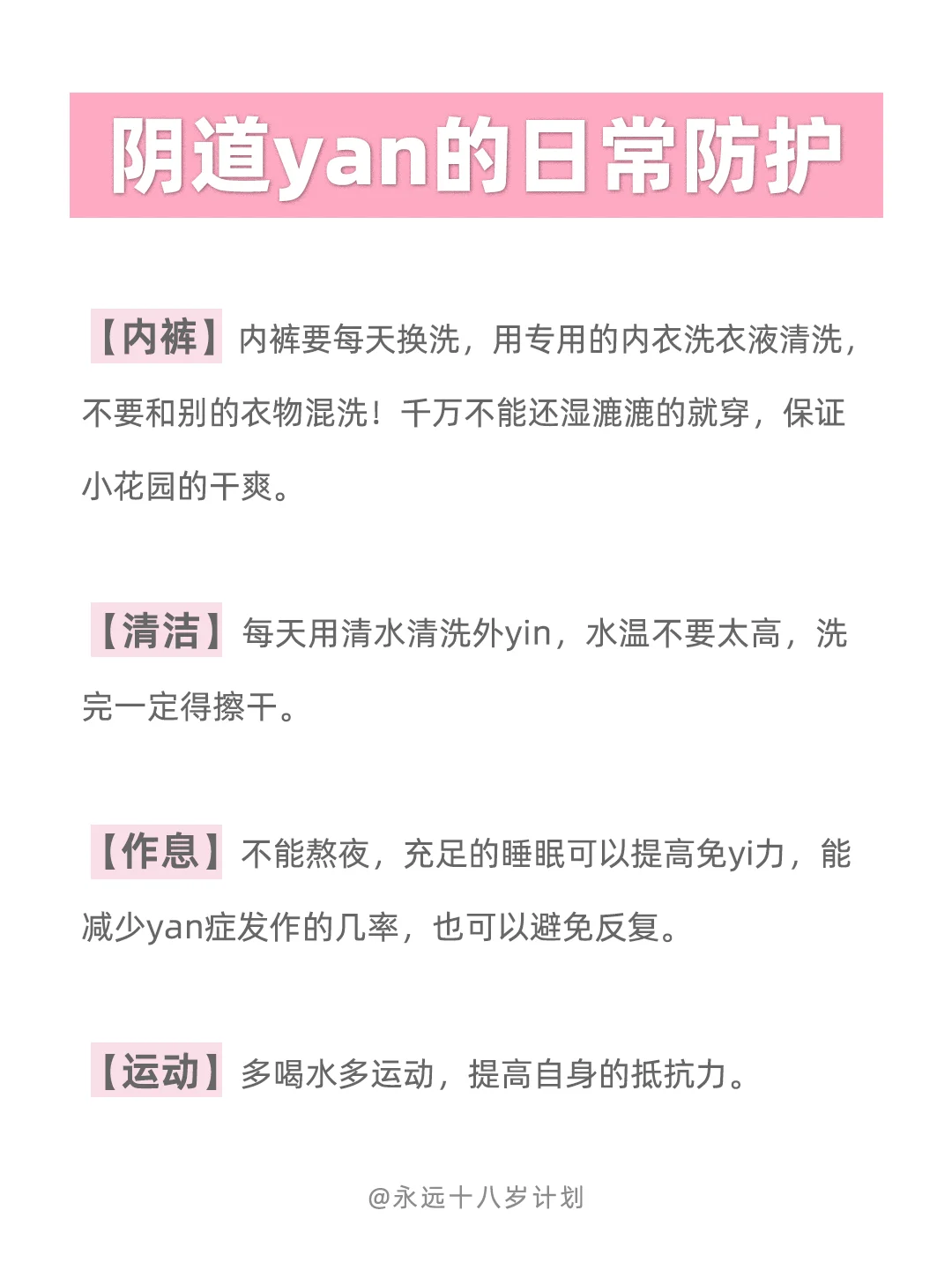 阴道yan的日常防护

【内裤】内裤要每天换洗，用专用的内衣洗衣液清洗，不要和别的衣物混洗！千万不能还湿漉漉的就穿，保证小花园的干爽。

【清洁】每天用清水清洗外yin，水温不要太高，洗完一定得擦干。

【作息】不能熬夜，充足的睡眠可以提高免yi力，能减少yan症发作的几率，也可以避免反复。

【运动】多喝水多运动，提高自身的抵抗力。

@永远十八岁计划